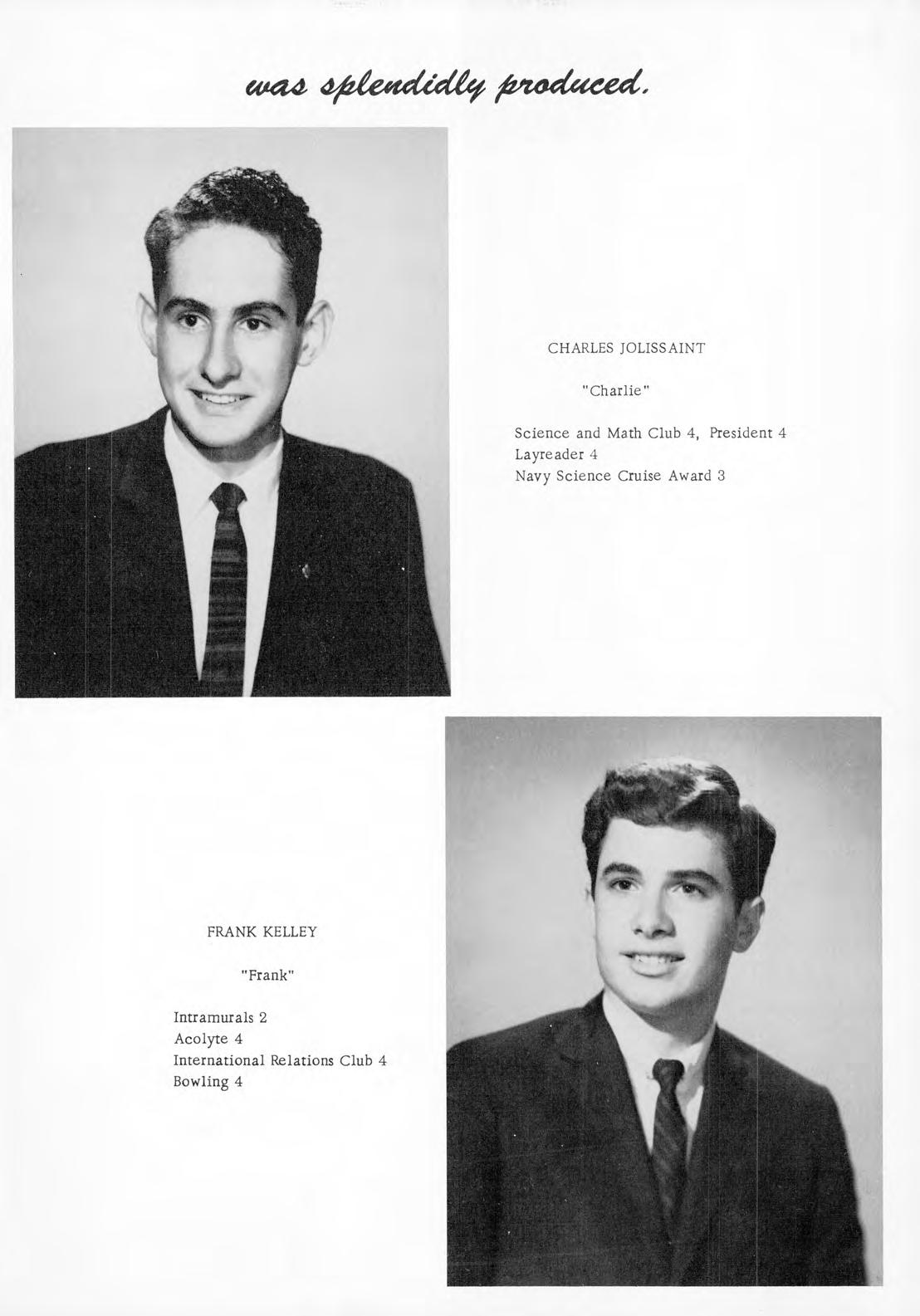 was splendidly produced.

CHARLES JOLISSAINT

"Charlie"

Science and Math Club 4, President 4
Layreader 4
Navy Science Cruise Award 3

FRANK KELLEY

"Frank"

Intramurals 2
Acolyte 4
International Relations Club 4
Bowling 4